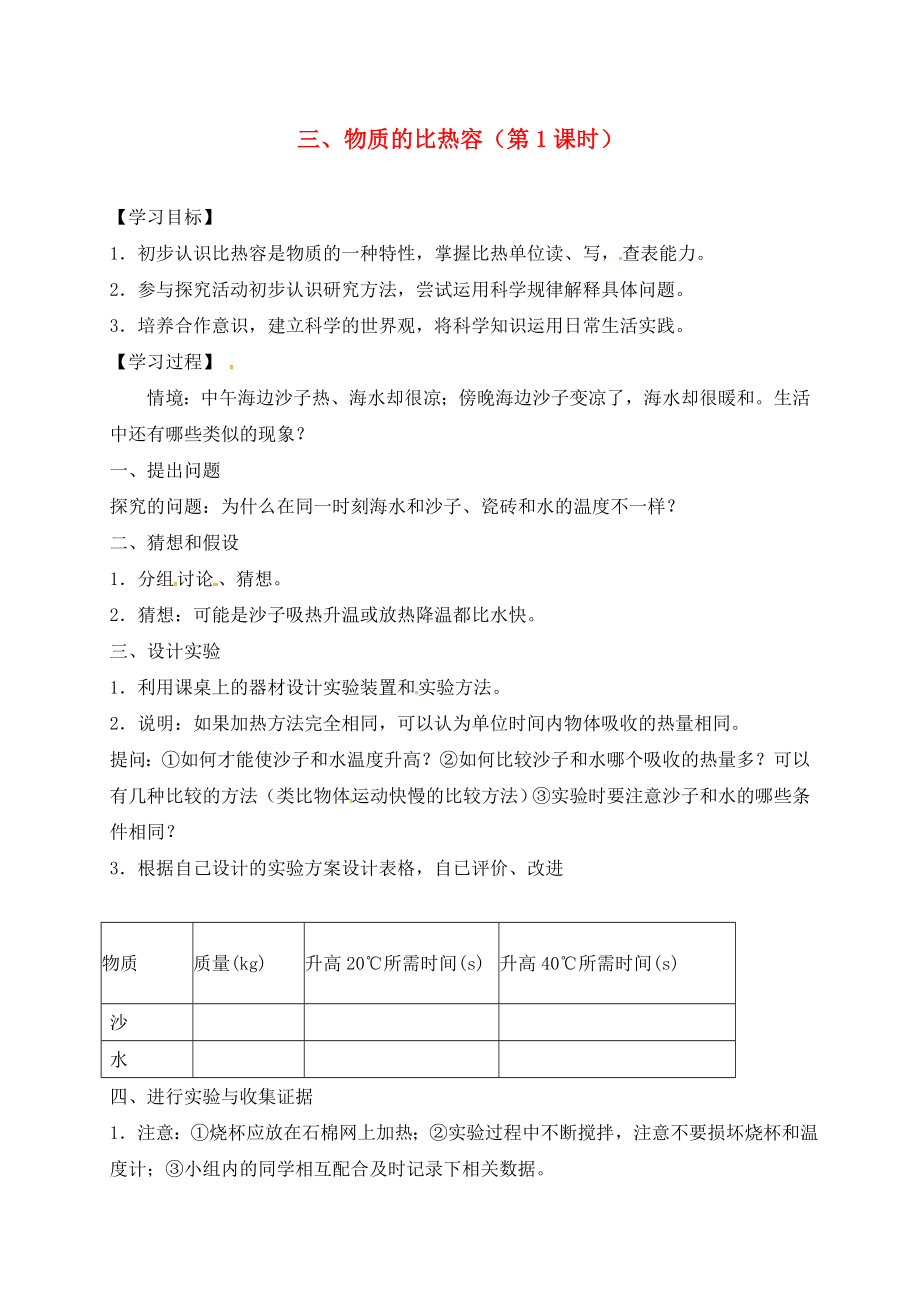 三、物质的比热容（第 1 课时）

【学习目标】

1．初步认识比热容是物质的一种特性，掌握比热单位读、写，查表能力。

2．参与探究活动初步认识研究方法，尝试运用科学规律解释具体问题。

3．培养合作意识，建立科学的世界观，将科学知识运用日常生活实践。

【学习过程】

情境：中午海边沙子热、海水却很凉；傍晚海边沙子变凉了，海水却很暖和。生活中还有哪些类似的现象？

一、提出问题

探究的问题：为什么在同一时刻海水和沙子、瓷砖和水的温度不一样？

二、猜想和假设

1．分组讨论、猜想。

2．猜想：可能是沙子吸热升温或放热降温都比水快。

三、设计实验

1．利用课桌上的器材设计实验装置和实验方法。

2．说明：如果加热方法完全相同，可以认为单位时间内物体吸收的热量相同。

提问：①如何才能使沙子和水温度升高？②如何比较沙子和水哪个吸收的热量多？可以有几种比较的方法（类比物体运动快慢的比较方法）③实验时要注意沙子和水的哪些条件相同？

3．根据自己设计的实验方案设计表格，自己评价、改进

| 物质 | 质量(kg) | 升高 20℃所需时间(s) | 升高 40℃所需时间(s) |
|---|---|---|---|
| 沙 | | | |
| 水 | | | |

四、进行实验与收集证据

1．注意：①烧杯应放在石棉网上加热；②实验过程中不断搅拌，注意不要损坏烧杯和温度计；③小组内的同学相互配合及时记录下相关数据。